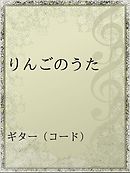 りんごのうた

ギター（コード）